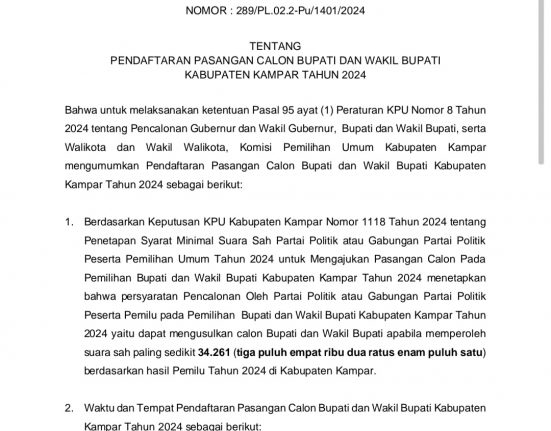 NOMOR : 289/PL.02.2-Pu/1401/2024

TENTANG
PENDAFTARAN PASANGAN CALON BUPATI DAN WAKIL BUPATI
KABUPATEN KAMPAR TAHUN 2024

Bahwa untuk melaksanakan ketentuan Pasal 95 ayat (1) Peraturan KPU Nomor 8 Tahun 2024 tentang Pencalonan Gubernur dan Wakil Gubernur, Bupati dan Wakil Bupati, serta Walikota dan Wakil Walikota, Komisi Pemilihan Umum Kabupaten Kampar mengumumkan Pendaftaran Pasangan Calon Bupati dan Wakil Bupati Kabupaten Kampar Tahun 2024 sebagai berikut:

1. Berdasarkan Keputusan KPU Kabupaten Kampar Nomor 1118 Tahun 2024 tentang Penetapan Syarat Minimal Suara Sah Partai Politik atau Gabungan Partai Politik Peserta Pemilihan Umum Tahun 2024 untuk Mengajukan Pasangan Calon Pada Pemilihan Bupati dan Wakil Bupati Kabupaten Kampar Tahun 2024 menetapkan bahwa persyaratan Pencalonan Oleh Partai Politik atau Gabungan Partai Politik Peserta Pemilu pada Pemilihan Bupati dan Wakil Bupati Kabupaten Kampar Tahun 2024 yaitu dapat mengusulkan calon Bupati dan Wakil Bupati apabila memperoleh suara sah paling sedikit 34.261 (tiga puluh empat ribu dua ratus enam puluh satu) berdasarkan hasil Pemilu Tahun 2024 di Kabupaten Kampar.

2. Waktu dan Tempat Pendaftaran Pasangan Calon Bupati dan Wakil Bupati Kabupaten Kampar Tahun 2024 sebagai berikut: